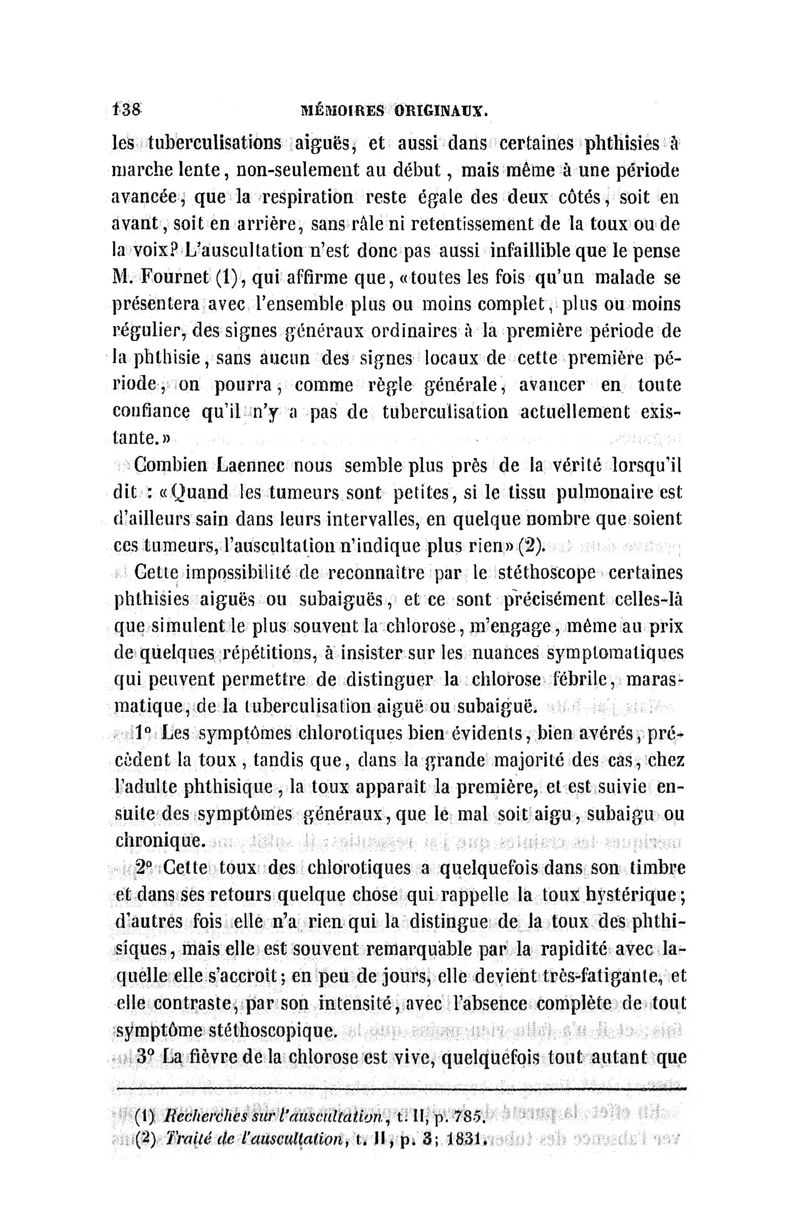 138 MÉMOIRES ORIGINAUX.

les tuberculisations aiguës, et aussi dans certaines phthisies à marche lente, non-seulement au début, mais même à une période avancée, que la respiration reste égale des deux côtés, soit en avant, soit en arrière, sans râle ni retentissement de la toux ou de la voix? L'auscultation n'est donc pas aussi infaillible que le pense M. Fournet (1), qui affirme que, «toutes les fois qu'un malade se présentera avec l'ensemble plus ou moins complet, plus ou moins régulier, des signes généraux ordinaires à la première période de la phthisie, sans aucun des signes locaux de cette première période, on pourra, comme règle générale, avancer en toute confiance qu'il n'y a pas de tuberculisation actuellement existante.»

Combien Laennec nous semble plus près de la vérité lorsqu'il dit : «Quand les tumeurs sont petites, si le tissu pulmonaire est d'ailleurs sain dans leurs intervalles, en quelque nombre que soient ces tumeurs, l'auscultation n'indique plus rien» (2).

Cette impossibilité de reconnaître par le stéthoscope certaines phthisies aiguës ou subaiguës, et ce sont précisément celles-là que simulent le plus souvent la chlorose, m'engage, même au prix de quelques répétitions, à insister sur les nuances symptomatiques qui peuvent permettre de distinguer la chlorose fébrile, marasmatique, de la tuberculisation aiguë ou subaiguë.

1° Les symptômes chlorotiques bien évidents, bien avérés, précèdent la toux, tandis que, dans la grande majorité des cas, chez l'adulte phthisique, la toux apparaît la première, et est suivie ensuite des symptômes généraux, que le mal soit aigu, subaigu ou chronique.

2° Cette toux des chlorotiques a quelquefois dans son timbre et dans ses retours quelque chose qui rappelle la toux hystérique; d'autres fois elle n'a rien qui la distingue de la toux des phthisiques, mais elle est souvent remarquable par la rapidité avec laquelle elle s'accroît; en peu de jours, elle devient très-fatigante, et elle contraste, par son intensité, avec l'absence complète de tout symptôme stéthoscopique.

3° La fièvre de la chlorose est vive, quelquefois tout autant que

(1) Recherches sur l'auscultation, t. II, p. 785.
(2) Traité de l'auscultation, t. II, p. 3; 1831.